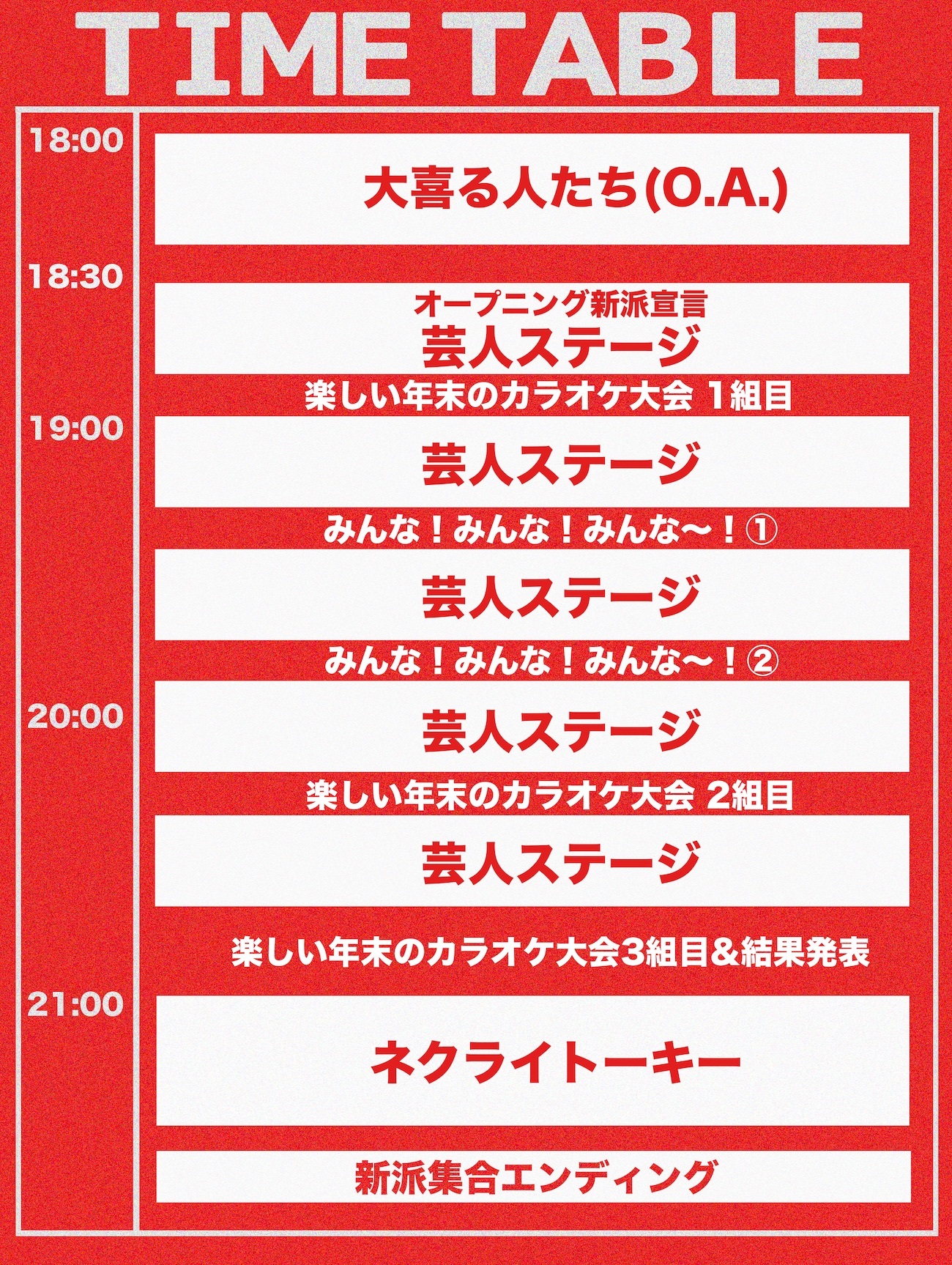 TIME TABLE

18:00

大喜る人たち(O.A.)

18:30

オープニング新派宣言
芸人ステージ

楽しい年末のカラオケ大会 1組目

19:00

芸人ステージ

みんな！みんな！みんな〜！①

芸人ステージ

みんな！みんな！みんな〜！②

20:00

芸人ステージ

楽しい年末のカラオケ大会 2組目

芸人ステージ

楽しい年末のカラオケ大会3組目&結果発表

21:00

ネクライトーキー

新派集合エンディング